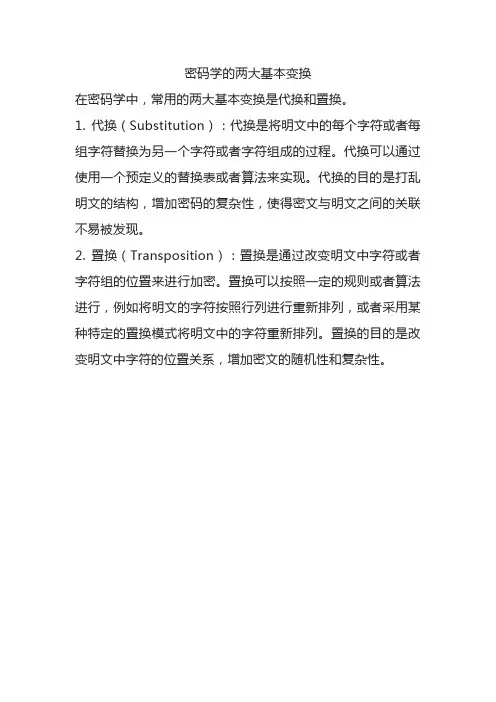 密码学的两大基本变换

在密码学中，常用的两大基本变换是代换和置换。

1. 代换（Substitution）：代换是将明文中的每个字符或者每组字符替换为另一个字符或者字符组成的过程。代换可以通过使用一个预定义的替换表或者算法来实现。代换的目的是打乱明文的结构，增加密码的复杂性，使得密文与明文之间的关联不易被发现。

2. 置换（Transposition）：置换是通过改变明文中字符或者字符组的位置来进行加密。置换可以按照一定的规则或者算法进行，例如将明文的字符按照行列进行重新排列，或者采用某种特定的置换模式将明文中的字符重新排列。置换的目的是改变明文中字符的位置关系，增加密文的随机性和复杂性。